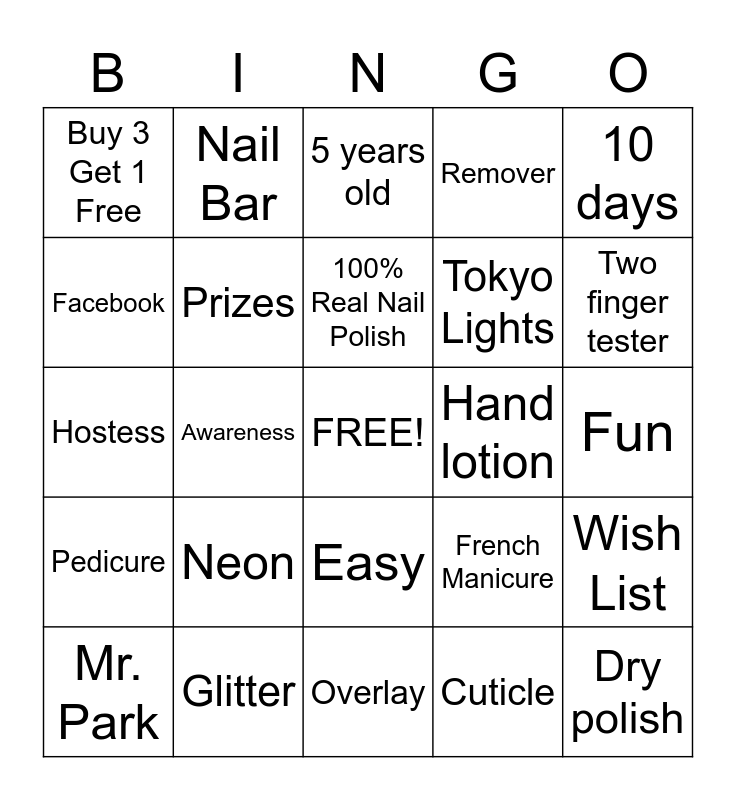 | B | I | N | G | O |
|---|---|---|---|---|
| Buy 3 Get 1 Free | Nail Bar | 5 years old | Remover | 10 days |
| Facebook | Prizes | 100% Real Nail Polish | Tokyo Lights | Two finger tester |
| Hostess | Awareness | FREE! | Hand lotion | Fun |
| Pedicure | Neon | Easy | French Manicure | Wish List |
| Mr. Park | Glitter | Overlay | Cuticle | Dry polish |